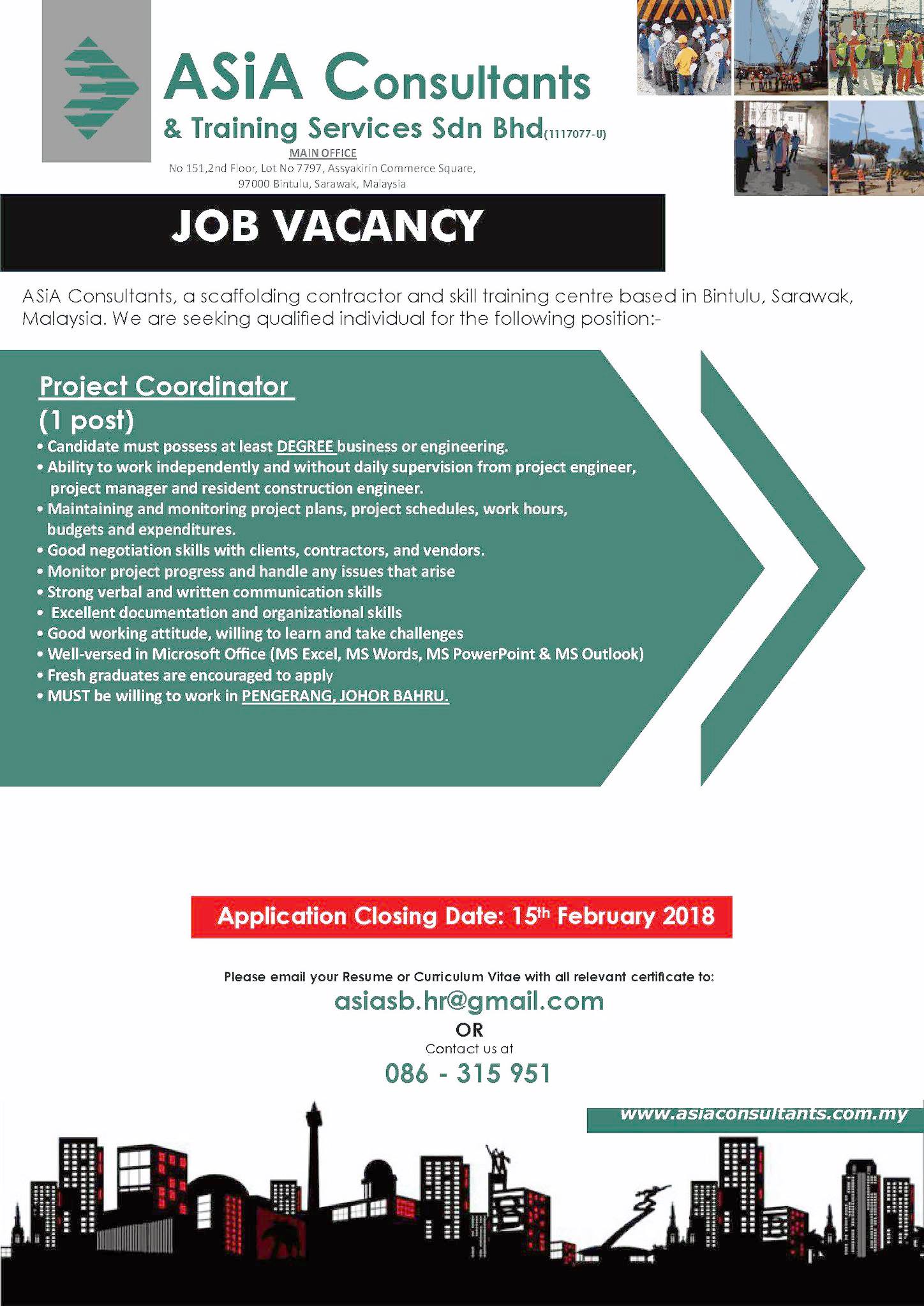 ASiA Consultants
& Training Services Sdn Bhd(1117077-U)
MAIN OFFICE
No 151,2nd Floor, Lot No 7797, Assyakirin Commerce Square, 97000 Bintulu, Sarawak, Malaysia

JOB VACANCY

ASiA Consultants, a scaffolding contractor and skill training centre based in Bintulu, Sarawak, Malaysia. We are seeking qualified individual for the following position:-

Project Coordinator
(1 post)
• Candidate must possess at least DEGREE business or engineering.
• Ability to work independently and without daily supervision from project engineer, project manager and resident construction engineer.
• Maintaining and monitoring project plans, project schedules, work hours, budgets and expenditures.
• Good negotiation skills with clients, contractors, and vendors.
• Monitor project progress and handle any issues that arise
• Strong verbal and written communication skills
• Excellent documentation and organizational skills
• Good working attitude, willing to learn and take challenges
• Well-versed in Microsoft Office (MS Excel, MS Words, MS PowerPoint & MS Outlook)
• Fresh graduates are encouraged to apply
• MUST be willing to work in PENGERANG, JOHOR BAHRU.

Application Closing Date: 15$^{th}$ February 2018

Please email your Resume or Curriculum Vitae with all relevant certificate to:
asiasb.hr@gmail.com
OR
Contact us at
086 - 315 951

www.asiaconsultants.com.my